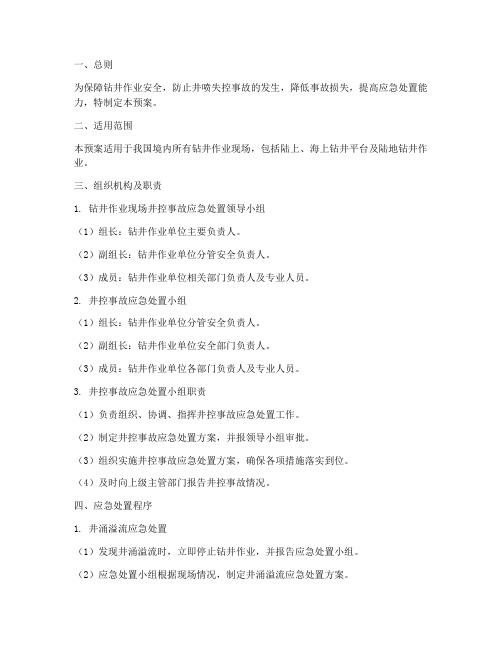 一、总则

为保障钻井作业安全，防止井喷失控事故的发生，降低事故损失，提高应急处置能力，特制定本预案。

二、适用范围

本预案适用于我国境内所有钻井作业现场，包括陆上、海上钻井平台及陆地钻井作业。

三、组织机构及职责

1. 钻井作业现场井控事故应急处置领导小组

（1）组长：钻井作业单位主要负责人。

（2）副组长：钻井作业单位分管安全负责人。

（3）成员：钻井作业单位相关部门负责人及专业人员。

2. 井控事故应急处置小组

（1）组长：钻井作业单位分管安全负责人。

（2）副组长：钻井作业单位安全部门负责人。

（3）成员：钻井作业单位各部门负责人及专业人员。

3. 井控事故应急处置小组职责

（1）负责组织、协调、指挥井控事故应急处置工作。

（2）制定井控事故应急处置方案，并报领导小组审批。

（3）组织实施井控事故应急处置方案，确保各项措施落实到位。

（4）及时向上级主管部门报告井控事故情况。

四、应急处置程序

1. 井涌溢流应急处置

（1）发现井涌溢流时，立即停止钻井作业，并报告应急处置小组。

（2）应急处置小组根据现场情况，制定井涌溢流应急处置方案。